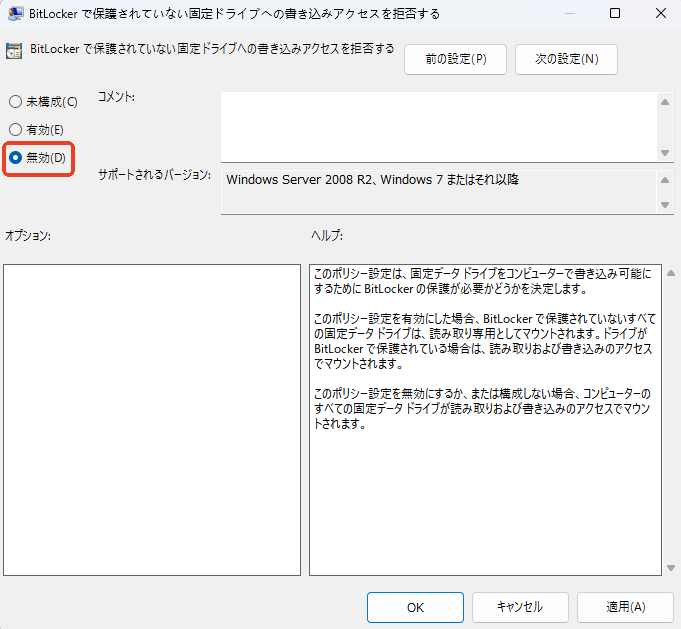 BitLocker で保護されていない固定ドライブへの書き込みアクセスを拒否する

BitLocker で保護されていない固定ドライブへの書き込みアクセスを拒否する

前の設定(P)

次の設定(N)

未構成(C)

有効(E)

無効(D)

コメント:

サポートされるバージョン:

Windows Server 2008 R2、Windows 7 またはそれ以降

オプション:

ヘルプ:

このポリシー設定は、固定データ ドライブをコンピューターで書き込み可能にするために BitLocker の保護が必要かどうかを決定します。

このポリシー設定を有効にした場合、BitLocker で保護されていないすべての固定データ ドライブは、読み取り専用としてマウントされます。ドライブが BitLocker で保護されている場合は、読み取りおよび書き込みのアクセスでマウントされます。

このポリシー設定を無効にするか、または構成しない場合、コンピューターのすべての固定データ ドライブが読み取りおよび書き込みのアクセスでマウントされます。

OK

キャンセル

適用(A)